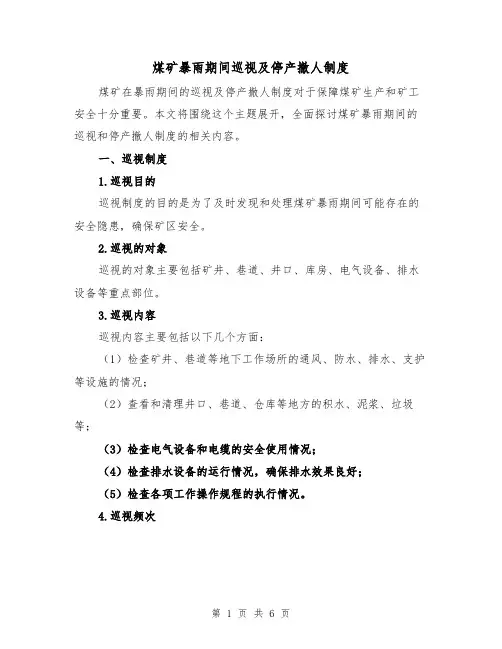 煤矿暴雨期间巡视及停产撤人制度

煤矿在暴雨期间的巡视及停产撤人制度对于保障煤矿生产和矿工安全十分重要。本文将围绕这个主题展开，全面探讨煤矿暴雨期间的巡视和停产撤人制度的相关内容。

一、巡视制度

1.巡视目的

巡视制度的目的是为了及时发现和处理煤矿暴雨期间可能存在的安全隐患，确保矿区安全。

2.巡视的对象

巡视的对象主要包括矿井、巷道、井口、库房、电气设备、排水设备等重点部位。

3.巡视内容

巡视内容主要包括以下几个方面：

（1）检查矿井、巷道等地下工作场所的通风、防水、排水、支护等设施的情况；

（2）查看和清理井口、巷道、仓库等地方的积水、泥浆、垃圾等；

（3）检查电气设备和电缆的安全使用情况；

（4）检查排水设备的运行情况，确保排水效果良好；

（5）检查各项工作操作规程的执行情况。

4.巡视频次

第 1 页 共 6 页